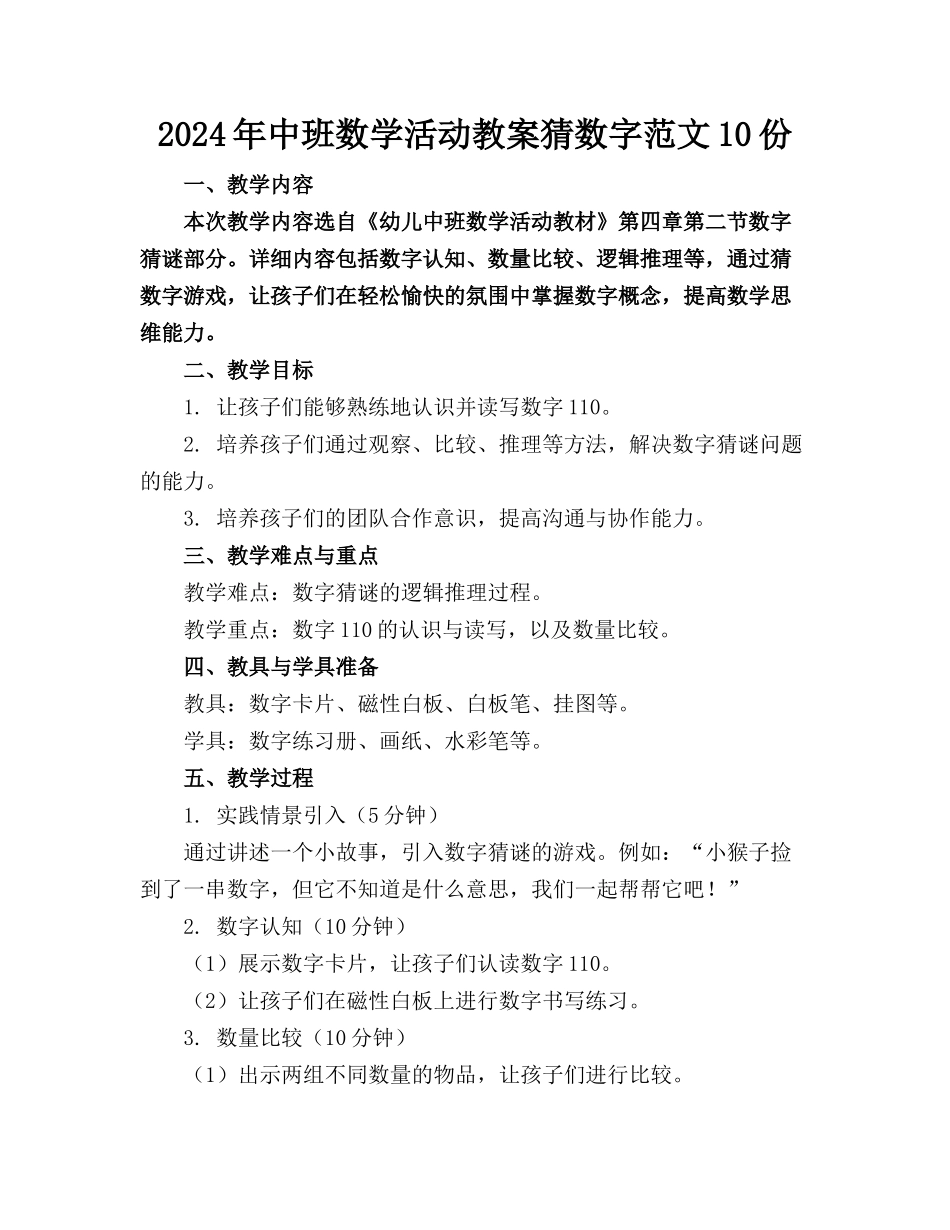 2024年中班数学活动教案猜数字范文10份

一、教学内容

本次教学内容选自《幼儿中班数学活动教材》第四章第二节数字猜谜部分。详细内容包括数字认知、数量比较、逻辑推理等，通过猜数字游戏，让孩子们在轻松愉快的氛围中掌握数字概念，提高数学思维能力。

二、教学目标

1. 让孩子们能够熟练地认识并读写数字110。

2. 培养孩子们通过观察、比较、推理等方法，解决数字猜谜问题的能力。

3. 培养孩子们的团队合作意识，提高沟通与协作能力。

三、教学难点与重点

教学难点：数字猜谜的逻辑推理过程。

教学重点：数字110的认识与读写，以及数量比较。

四、教具与学具准备

教具：数字卡片、磁性白板、白板笔、挂图等。

学具：数字练习册、画纸、水彩笔等。

五、教学过程

1. 实践情景引入（5分钟）

通过讲述一个小故事，引入数字猜谜的游戏。例如：“小猴子捡到了一串数字，但它不知道是什么意思，我们一起帮帮它吧！”

2. 数字认知（10分钟）

（1）展示数字卡片，让孩子们认读数字110。

（2）让孩子们在磁性白板上进行数字书写练习。

3. 数量比较（10分钟）

（1）出示两组不同数量的物品，让孩子们进行比较。